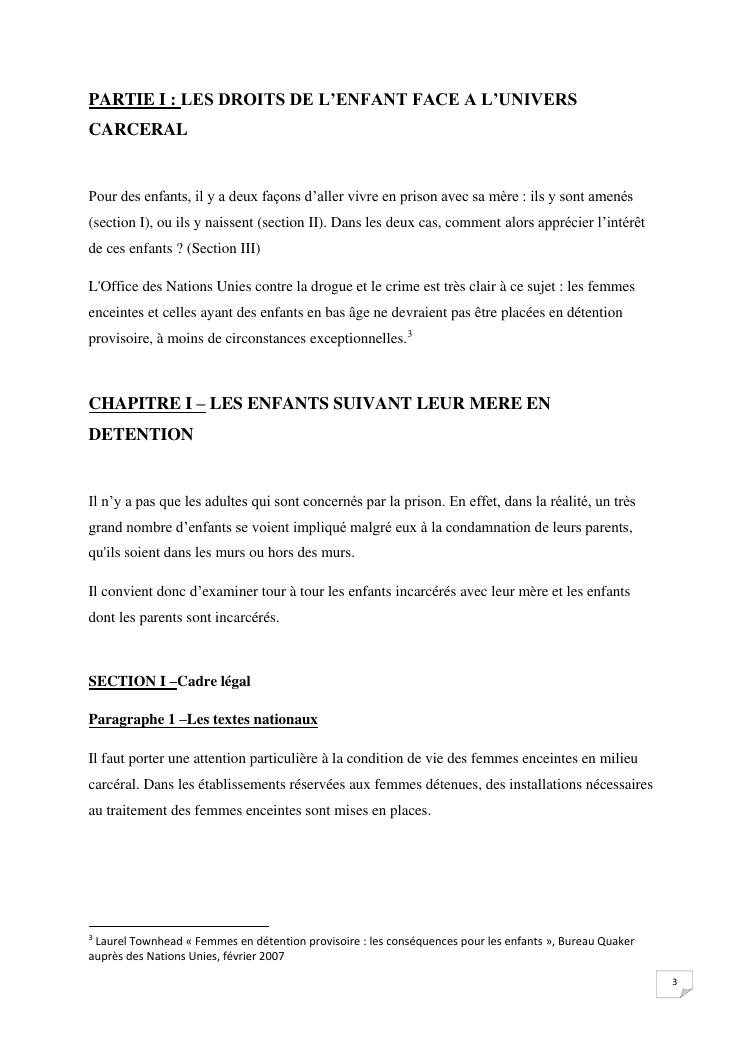 PARTIE I : LES DROITS DE L'ENFANT FACE A L'UNIVERS CARCERAL

Pour des enfants, il y a deux façons d'aller vivre en prison avec sa mère : ils y sont amenés (section I), ou ils y naissent (section II). Dans les deux cas, comment alors apprécier l'intérêt de ces enfants ? (Section III)

L'Office des Nations Unies contre la drogue et le crime est très clair à ce sujet : les femmes enceintes et celles ayant des enfants en bas âge ne devraient pas être placées en détention provisoire, à moins de circonstances exceptionnelles.$^3$

CHAPITRE I – LES ENFANTS SUIVANT LEUR MERE EN DETENTION

Il n'y a pas que les adultes qui sont concernés par la prison. En effet, dans la réalité, un très grand nombre d'enfants se voient impliqué malgré eux à la condamnation de leurs parents, qu'ils soient dans les murs ou hors des murs.

Il convient donc d'examiner tour à tour les enfants incarcérés avec leur mère et les enfants dont les parents sont incarcérés.

SECTION I –Cadre légal

Paragraphe 1 –Les textes nationaux

Il faut porter une attention particulière à la condition de vie des femmes enceintes en milieu carcéral. Dans les établissements réservées aux femmes détenues, des installations nécessaires au traitement des femmes enceintes sont mises en places.

$^3$ Laurel Townhead « Femmes en détention provisoire : les conséquences pour les enfants », Bureau Quaker auprès des Nations Unies, février 2007

3